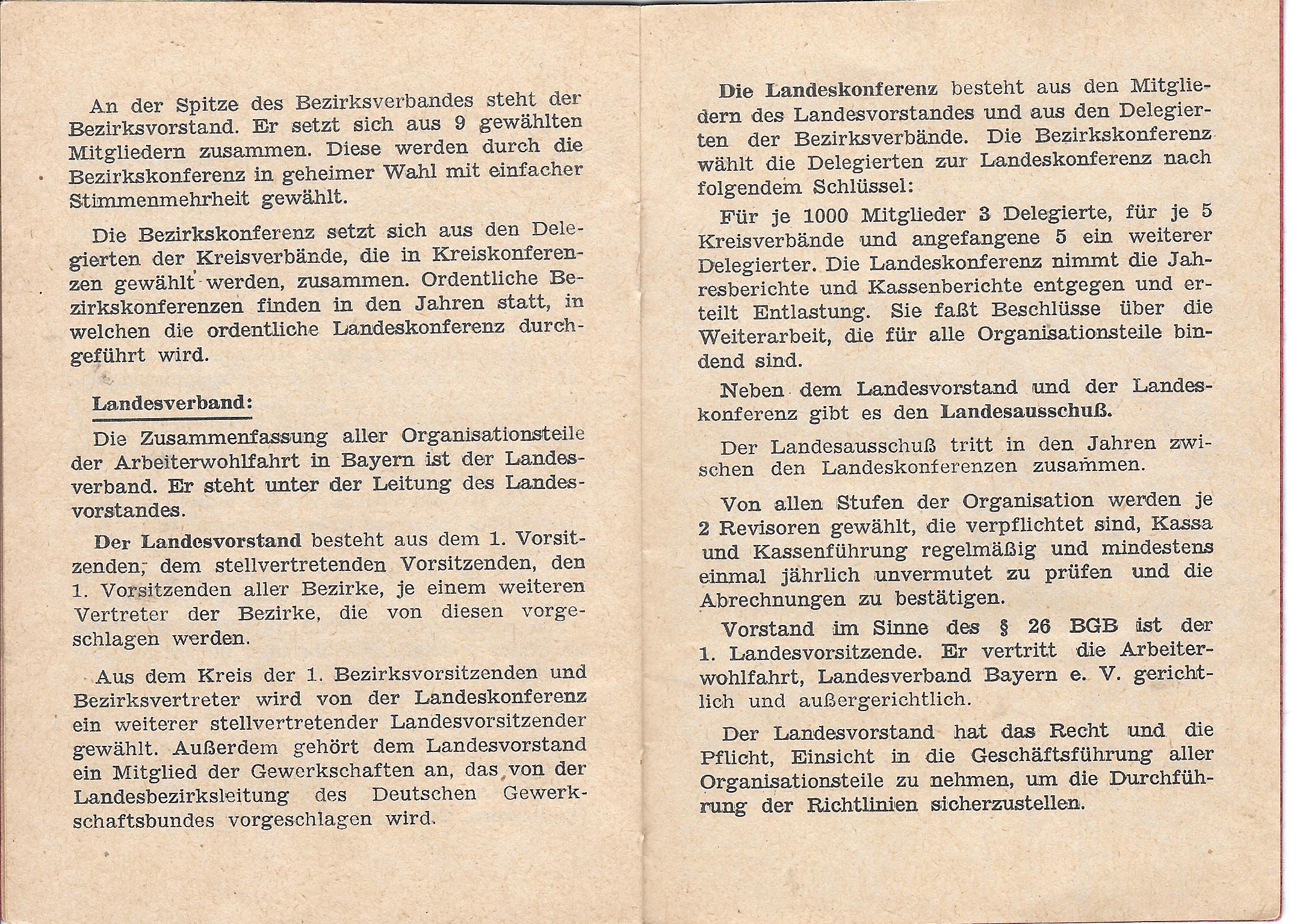 An der Spitze des Bezirksverbandes steht der Bezirksvorstand. Er setzt sich aus 9 gewählten Mitgliedern zusammen. Diese werden durch die Bezirkskonferenz in geheimer Wahl mit einfacher Stimmenmehrheit gewählt.

Die Bezirkskonferenz setzt sich aus den Delegierten der Kreisverbände, die in Kreiskonferenzen gewählt werden, zusammen. Ordentliche Bezirkskonferenzen finden in den Jahren statt, in welchen die ordentliche Landeskonferenz durchgeführt wird.

Landesverband:

Die Zusammenfassung aller Organisationsteile der Arbeiterwohlfahrt in Bayern ist der Landesverband. Er steht unter der Leitung des Landesvorstandes.

Der Landesvorstand besteht aus dem 1. Vorsitzenden, dem stellvertretenden Vorsitzenden, den 1. Vorsitzenden aller Bezirke, je einem weiteren Vertreter der Bezirke, die von diesen vorgeschlagen werden.

Aus dem Kreis der 1. Bezirksvorsitzenden und Bezirksvertreter wird von der Landeskonferenz ein weiterer stellvertretender Landesvorsitzender gewählt. Außerdem gehört dem Landesvorstand ein Mitglied der Gewerkschaften an, das von der Landesbezirksleitung des Deutschen Gewerkschaftsbundes vorgeschlagen wird.

Die Landeskonferenz besteht aus den Mitgliedern des Landesvorstandes und aus den Delegierten der Bezirksverbände. Die Bezirkskonferenz wählt die Delegierten zur Landeskonferenz nach folgendem Schlüssel:

Für je 1000 Mitglieder 3 Delegierte, für je 5 Kreisverbände und angefangene 5 ein weiterer Delegierter. Die Landeskonferenz nimmt die Jahresberichte und Kassenberichte entgegen und erteilt Entlastung. Sie faßt Beschlüsse über die Weiterarbeit, die für alle Organisationsteile bindend sind.

Neben dem Landesvorstand und der Landeskonferenz gibt es den Landesausschuß.

Der Landesausschuß tritt in den Jahren zwischen den Landeskonferenzen zusammen.

Von allen Stufen der Organisation werden je 2 Revisoren gewählt, die verpflichtet sind, Kassa und Kassenführung regelmäßig und mindestens einmal jährlich unvermutet zu prüfen und die Abrechnungen zu bestätigen.

Vorstand im Sinne des § 26 BGB ist der 1. Landesvorsitzende. Er vertritt die Arbeiterwohlfahrt, Landesverband Bayern e. V. gerichtlich und außergerichtlich.

Der Landesvorstand hat das Recht und die Pflicht, Einsicht in die Geschäftsführung aller Organisationsteile zu nehmen, um die Durchführung der Richtlinien sicherzustellen.